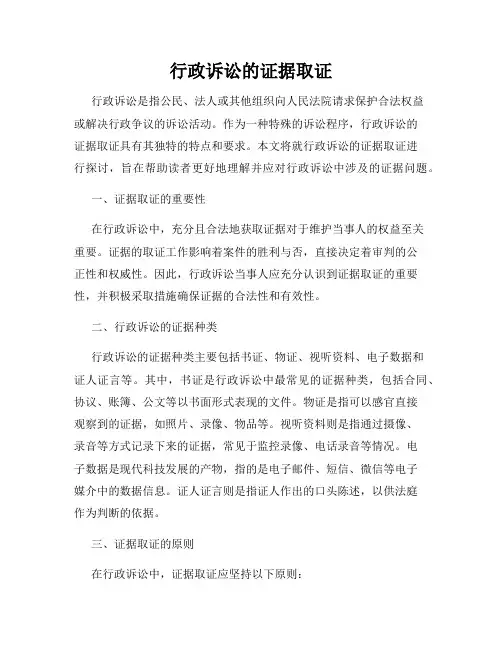 行政诉讼的证据取证

行政诉讼是指公民、法人或其他组织向人民法院请求保护合法权益或解决行政争议的诉讼活动。作为一种特殊的诉讼程序，行政诉讼的证据取证具有其独特的特点和要求。本文将就行政诉讼的证据取证进行探讨，旨在帮助读者更好地理解并应对行政诉讼中涉及的证据问题。

一、证据取证的重要性

在行政诉讼中，充分且合法地获取证据对于维护当事人的权益至关重要。证据的取证工作影响着案件的胜利与否，直接决定着审判的公正性和权威性。因此，行政诉讼当事人应充分认识到证据取证的重要性，并积极采取措施确保证据的合法性和有效性。

二、行政诉讼的证据种类

行政诉讼的证据种类主要包括书证、物证、视听资料、电子数据和证人证言等。其中，书证是行政诉讼中最常见的证据种类，包括合同、协议、账簿、公文等以书面形式表现的文件。物证是指可以感官直接观察到的证据，如照片、录像、物品等。视听资料则是指通过摄像、录音等方式记录下来的证据，常见于监控录像、电话录音等情况。电子数据是现代科技发展的产物，指的是电子邮件、短信、微信等电子媒介中的数据信息。证人证言则是指证人作出的口头陈述，以供法庭作为判断的依据。

三、证据取证的原则

在行政诉讼中，证据取证应坚持以下原则：